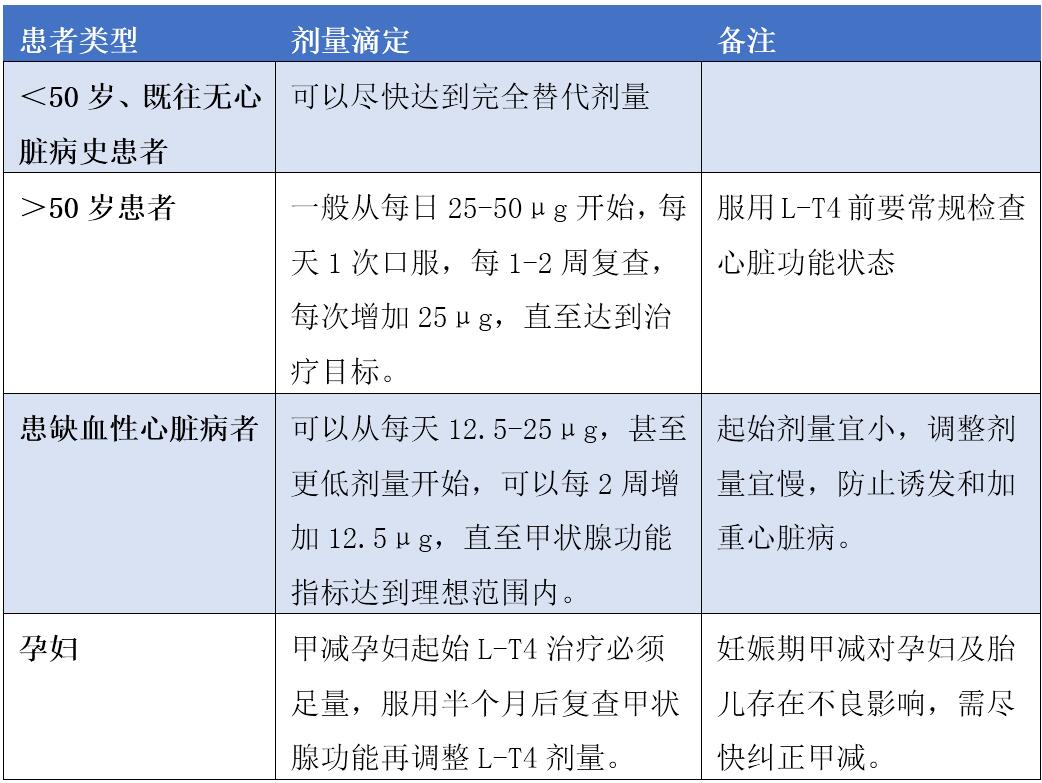 | 患者类型 | 剂量滴定 | 备注 |
|---|---|---|
| ＜50 岁、既往无心脏病史患者 | 可以尽快达到完全替代剂量 | |
| ＞50 岁患者 | 一般从每日 25-50μg 开始，每天 1 次口服，每 1-2 周复查，每次增加 25μg，直至达到治疗目标。 | 服用 L-T4 前要常规检查心脏功能状态 |
| 患缺血性心脏病者 | 可以从每天 12.5-25μg，甚至更低剂量开始，可以每 2 周增加 12.5μg，直至甲状腺功能指标达到理想范围内。 | 起始剂量宜小，调整剂量宜慢，防止诱发和加重心脏病。 |
| 孕妇 | 甲减孕妇起始 L-T4 治疗必须足量，服用半个月后复查甲状腺功能再调整 L-T4 剂量。 | 妊娠期甲减对孕妇及胎儿存在不良影响，需尽快纠正甲减。 |